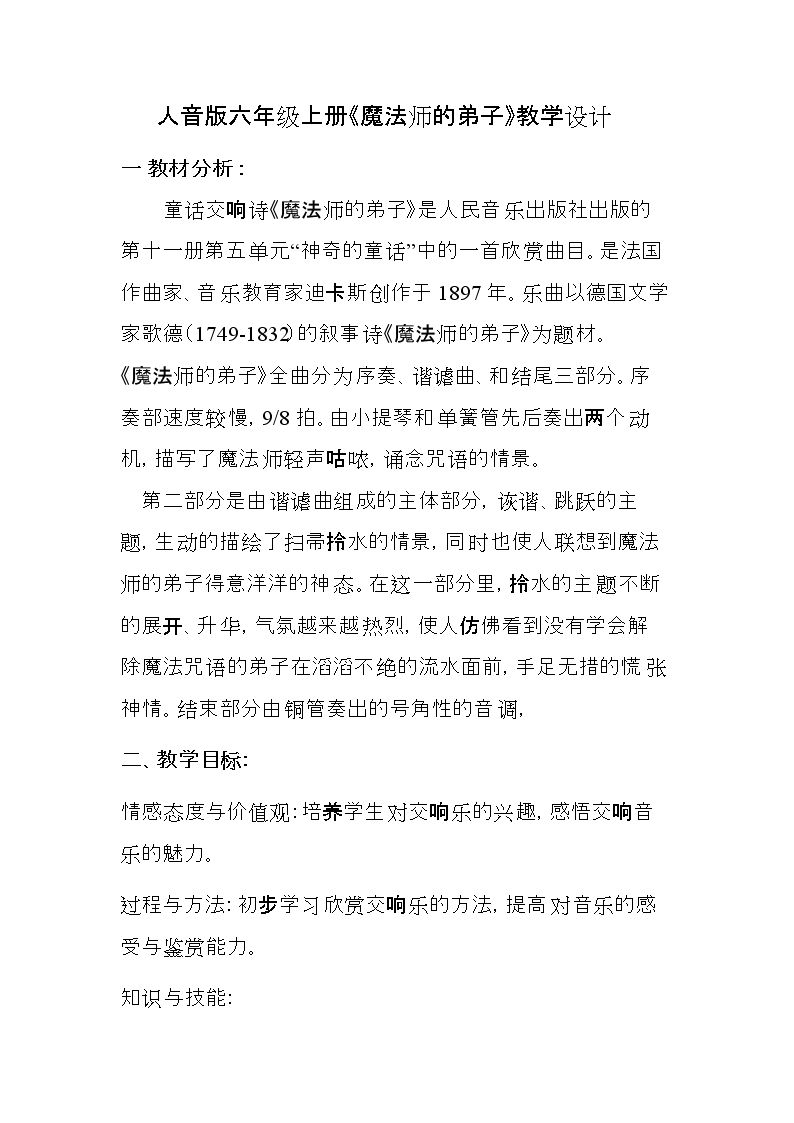 人音版六年级上册《魔法师的弟子》教学设计

一 教材分析：

童话交响诗《魔法师的弟子》是人民音乐出版社出版的第十一册第五单元“神奇的童话”中的一首欣赏曲目。是法国作曲家、音乐教育家迪卡斯创作于1897年。乐曲以德国文学家歌德（1749-1832）的叙事诗《魔法师的弟子》为题材。《魔法师的弟子》全曲分为序奏、谐谑曲、和结尾三部分。序奏部速度较慢，9/8拍。由小提琴和单簧管先后奏出两个动机，描写了魔法师轻声咕哝，诵念咒语的情景。

第二部分是由谐谑曲组成的主体部分，诙谐、跳跃的主题，生动的描绘了扫帚拎水的情景，同时也使人联想到魔法师的弟子得意洋洋的神态。在这一部分里，拎水的主题不断的展开、升华，气氛越来越热烈，使人仿佛看到没有学会解除魔法咒语的弟子在滔滔不绝的流水面前，手足无措的慌张神情。结束部分由铜管奏出的号角性的音调，

二、教学目标:

情感态度与价值观：培养学生对交响乐的兴趣，感悟交响音乐的魅力。

过程与方法：初步学习欣赏交响乐的方法，提高对音乐的感受与鉴赏能力。

知识与技能: